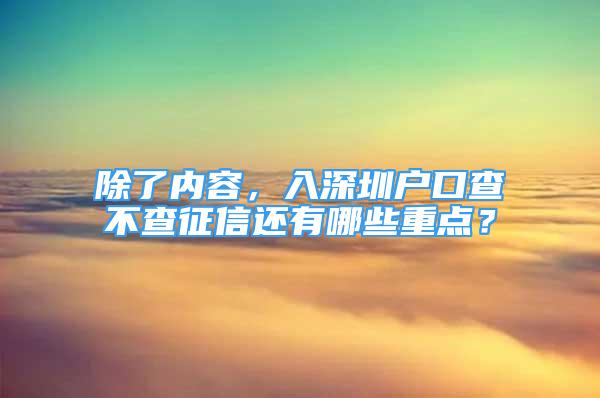 除了内容，入深圳户口查不查征信还有哪些重点？